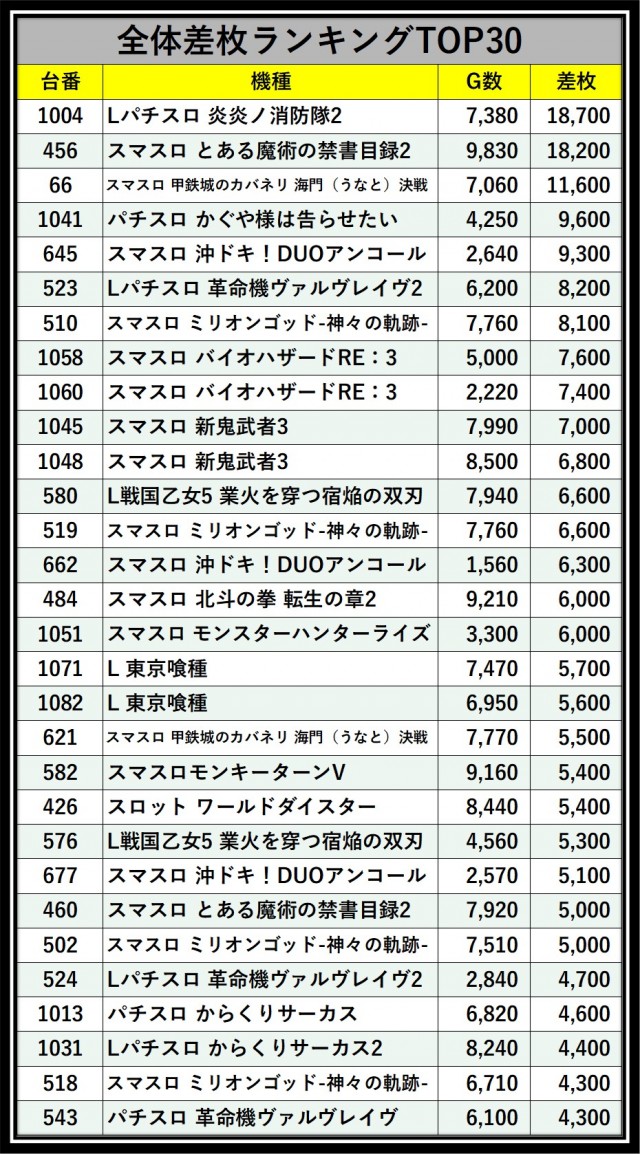 全体差枚ランキングTOP30

| 台番 | 機種 | G数 | 差枚 |
|---|---|---|---|
| 1004 | Lパチスロ 炎炎ノ消防隊2 | 7,380 | 18,700 |
| 456 | スマスロ とある魔術の禁書目録2 | 9,830 | 18,200 |
| 66 | スマスロ 甲鉄城のカバネリ 海門（うなと）決戦 | 7,060 | 11,600 |
| 1041 | パチスロ かぐや様は告らせたい | 4,250 | 9,600 |
| 645 | スマスロ 沖ドキ！DUOアンコール | 2,640 | 9,300 |
| 523 | Lパチスロ 革命機ヴァルヴレイヴ2 | 6,200 | 8,200 |
| 510 | スマスロ ミリオンゴッド-神々の軌跡- | 7,760 | 8,100 |
| 1058 | スマスロ バイオハザードRE：3 | 5,000 | 7,600 |
| 1060 | スマスロ バイオハザードRE：3 | 2,220 | 7,400 |
| 1045 | スマスロ 新鬼武者3 | 7,990 | 7,000 |
| 1048 | スマスロ 新鬼武者3 | 8,500 | 6,800 |
| 580 | L戦国乙女5 業火を穿つ宿焔の双刃 | 7,940 | 6,600 |
| 519 | スマスロ ミリオンゴッド-神々の軌跡- | 7,760 | 6,600 |
| 662 | スマスロ 沖ドキ！DUOアンコール | 1,560 | 6,300 |
| 484 | スマスロ 北斗の拳 転生の章2 | 9,210 | 6,000 |
| 1051 | スマスロ モンスターハンターライズ | 3,300 | 6,000 |
| 1071 | L 東京喰種 | 7,470 | 5,700 |
| 1082 | L 東京喰種 | 6,950 | 5,600 |
| 621 | スマスロ 甲鉄城のカバネリ 海門（うなと）決戦 | 7,770 | 5,500 |
| 582 | スマスロモンキーターンV | 9,160 | 5,400 |
| 426 | スロット ワールドダイスター | 8,440 | 5,400 |
| 576 | L戦国乙女5 業火を穿つ宿焔の双刃 | 4,560 | 5,300 |
| 677 | スマスロ 沖ドキ！DUOアンコール | 2,570 | 5,100 |
| 460 | スマスロ とある魔術の禁書目録2 | 7,920 | 5,000 |
| 502 | スマスロ ミリオンゴッド-神々の軌跡- | 7,510 | 5,000 |
| 524 | Lパチスロ 革命機ヴァルヴレイヴ2 | 2,840 | 4,700 |
| 1013 | パチスロ からくりサーカス | 6,820 | 4,600 |
| 1031 | Lパチスロ からくりサーカス2 | 8,240 | 4,400 |
| 518 | スマスロ ミリオンゴッド-神々の軌跡- | 6,710 | 4,300 |
| 543 | パチスロ 革命機ヴァルヴレイヴ | 6,100 | 4,300 |